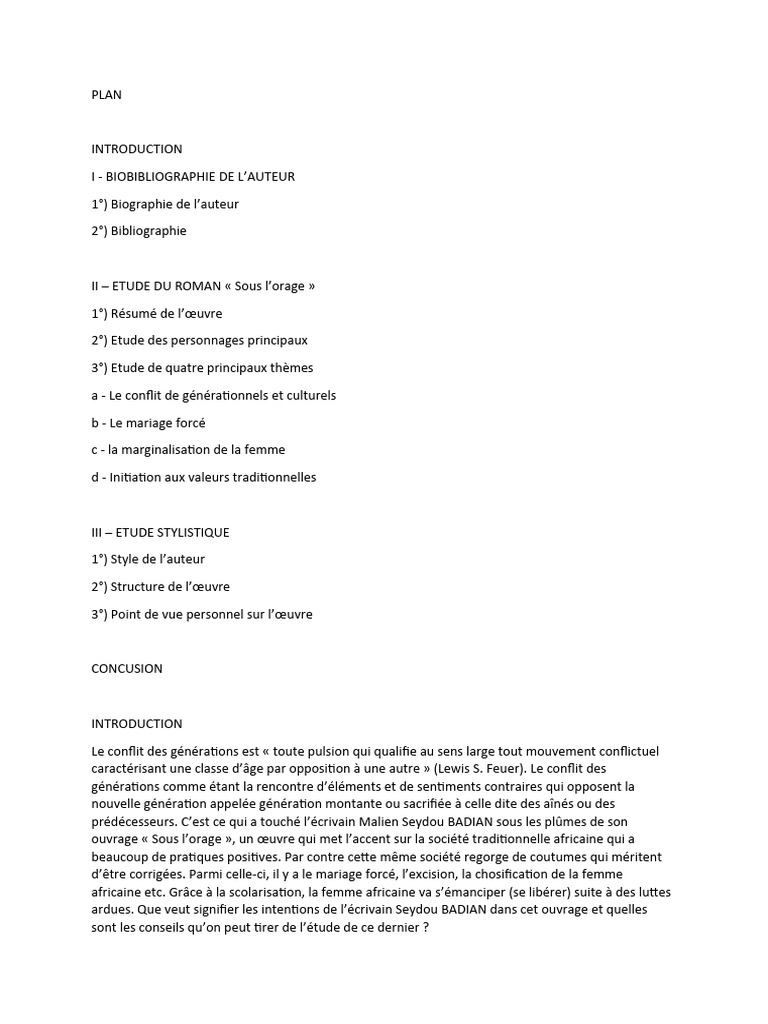 PLAN

INTRODUCTION

I - BIOBIBLIOGRAPHIE DE L'AUTEUR

1°) Biographie de l'auteur

2°) Bibliographie

II – ETUDE DU ROMAN « Sous l'orage »

1°) Résumé de l'œuvre

2°) Etude des personnages principaux

3°) Etude de quatre principaux thèmes

a - Le conflit de générationnels et culturels

b - Le mariage forcé

c - la marginalisation de la femme

d - Initiation aux valeurs traditionnelles

III – ETUDE STYLISTIQUE

1°) Style de l'auteur

2°) Structure de l'œuvre

3°) Point de vue personnel sur l'œuvre

CONCUSION

INTRODUCTION

Le conflit des générations est « toute pulsion qui qualifie au sens large tout mouvement conflictuel caractérisant une classe d'âge par opposition à une autre » (Lewis S. Feuer). Le conflit des générations comme étant la rencontre d'éléments et de sentiments contraires qui opposent la nouvelle génération appelée génération montante ou sacrifiée à celle dite des aînés ou des prédécesseurs. C'est ce qui a touché l'écrivain Malien Seydou BADIAN sous les plûmes de son ouvrage « Sous l'orage », un œuvre qui met l'accent sur la société traditionnelle africaine qui a beaucoup de pratiques positives. Par contre cette même société regorge de coutumes qui méritent d'être corrigées. Parmi celle-ci, il y a le mariage forcé, l'excision, la chosification de la femme africaine etc. Grâce à la scolarisation, la femme africaine va s'émanciper (se libérer) suite à des luttes ardues. Que veut signifier les intentions de l'écrivain Seydou BADIAN dans cet ouvrage et quelles sont les conseils qu'on peut tirer de l'étude de ce dernier ?